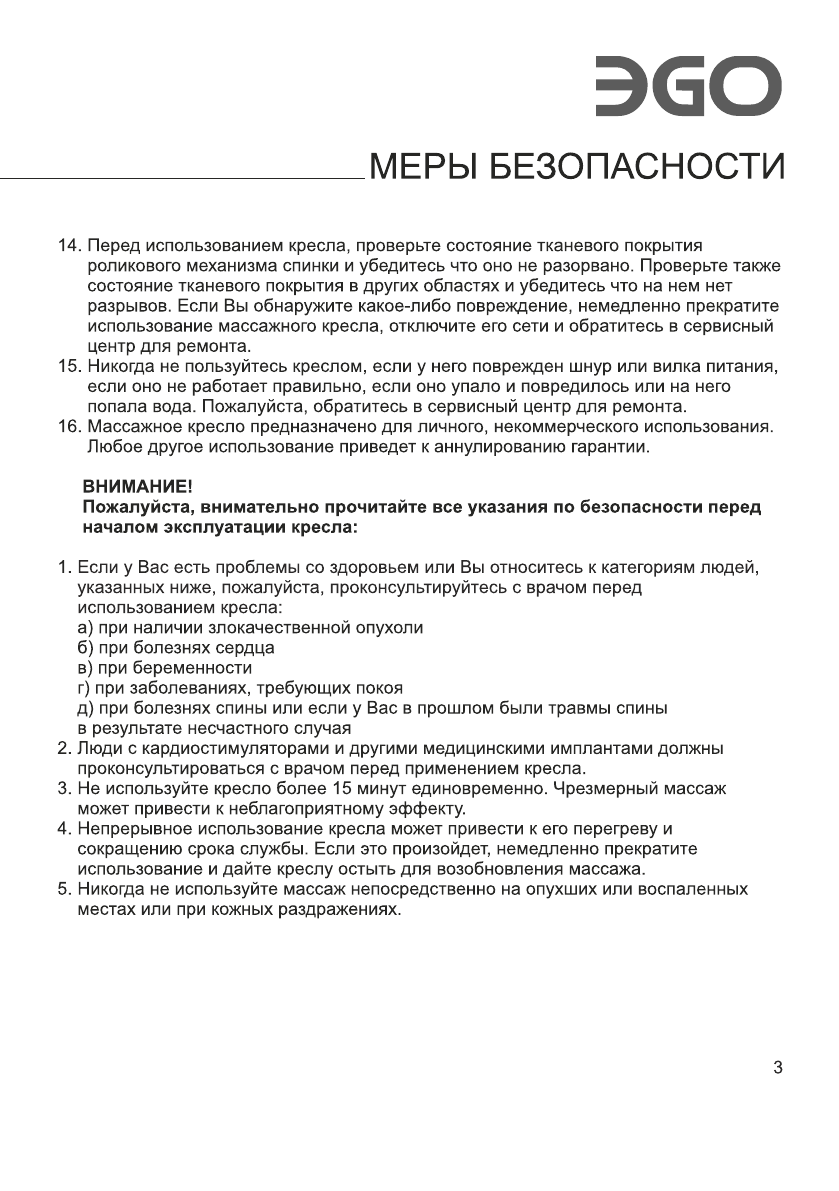 ЭGO

МЕРЫ БЕЗОПАСНОСТИ

14. Перед использованием кресла, проверьте состояние тканевого покрытия роликового механизма спинки и убедитесь что оно не разорвано. Проверьте также состояние тканевого покрытия в других областях и убедитесь что на нем нет разрывов. Если Вы обнаружите какое-либо повреждение, немедленно прекратите использование массажного кресла, отключите его сети и обратитесь в сервисный центр для ремонта.
15. Никогда не пользуйтесь креслом, если у него поврежден шнур или вилка питания, если оно не работает правильно, если оно упало и повредилось или на него попала вода. Пожалуйста, обратитесь в сервисный центр для ремонта.
16. Массажное кресло предназначено для личного, некоммерческого использования. Любое другое использование приведет к аннулированию гарантии.

ВНИМАНИЕ!
Пожалуйста, внимательно прочитайте все указания по безопасности перед началом эксплуатации кресла:

1. Если у Вас есть проблемы со здоровьем или Вы относитесь к категориям людей, указанных ниже, пожалуйста, проконсультируйтесь с врачом перед использованием кресла:
а) при наличии злокачественной опухоли
б) при болезнях сердца
в) при беременности
г) при заболеваниях, требующих покоя
д) при болезнях спины или если у Вас в прошлом были травмы спины в результате несчастного случая
2. Люди с кардиостимуляторами и другими медицинскими имплантами должны проконсультироваться с врачом перед применением кресла.
3. Не используйте кресло более 15 минут единовременно. Чрезмерный массаж может привести к неблагоприятному эффекту.
4. Непрерывное использование кресла может привести к его перегреву и сокращению срока службы. Если это произойдет, немедленно прекратите использование и дайте креслу остыть для возобновления массажа.
5. Никогда не используйте массаж непосредственно на опухших или воспаленных местах или при кожных раздражениях.

3